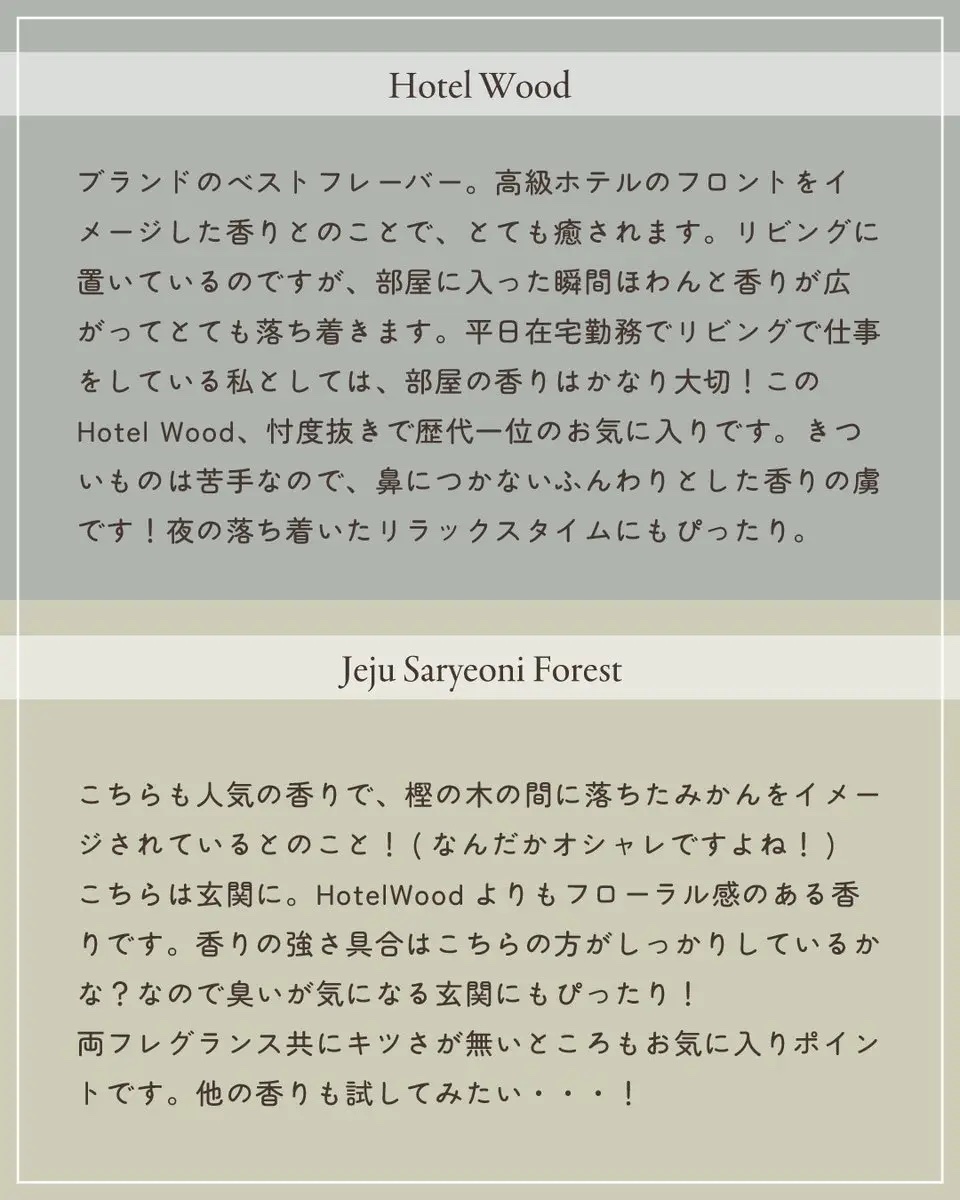 Hotel Wood

ブランドのベストフレーバー。高級ホテルのフロントをイメージした香りとのことで、とても癒されます。リビングに置いているのですが、部屋に入った瞬間ほわんと香りが広がってとても落ち着きます。平日在宅勤務でリビングで仕事をしている私としては、部屋の香りはかなり大切！このHotel Wood、忖度抜きで歴代一位のお気に入りです。きついものは苦手なので、鼻につかないふんわりとした香りの虜です！夜の落ち着いたリラックスタイムにもぴったり。

Jeju Saryeoni Forest

こちらも人気の香りで、樫の木の間に落ちたみかんをイメージされているとのこと！(なんだかオシャレですよね！)
こちらは玄関に。HotelWoodよりもフローラル感のある香りです。香りの強さ具合はこちらの方がしっかりしているかな？なので臭いが気になる玄関にもぴったり！
両フレグランス共にキツさが無いところもお気に入りポイントです。他の香りも試してみたい・・・！